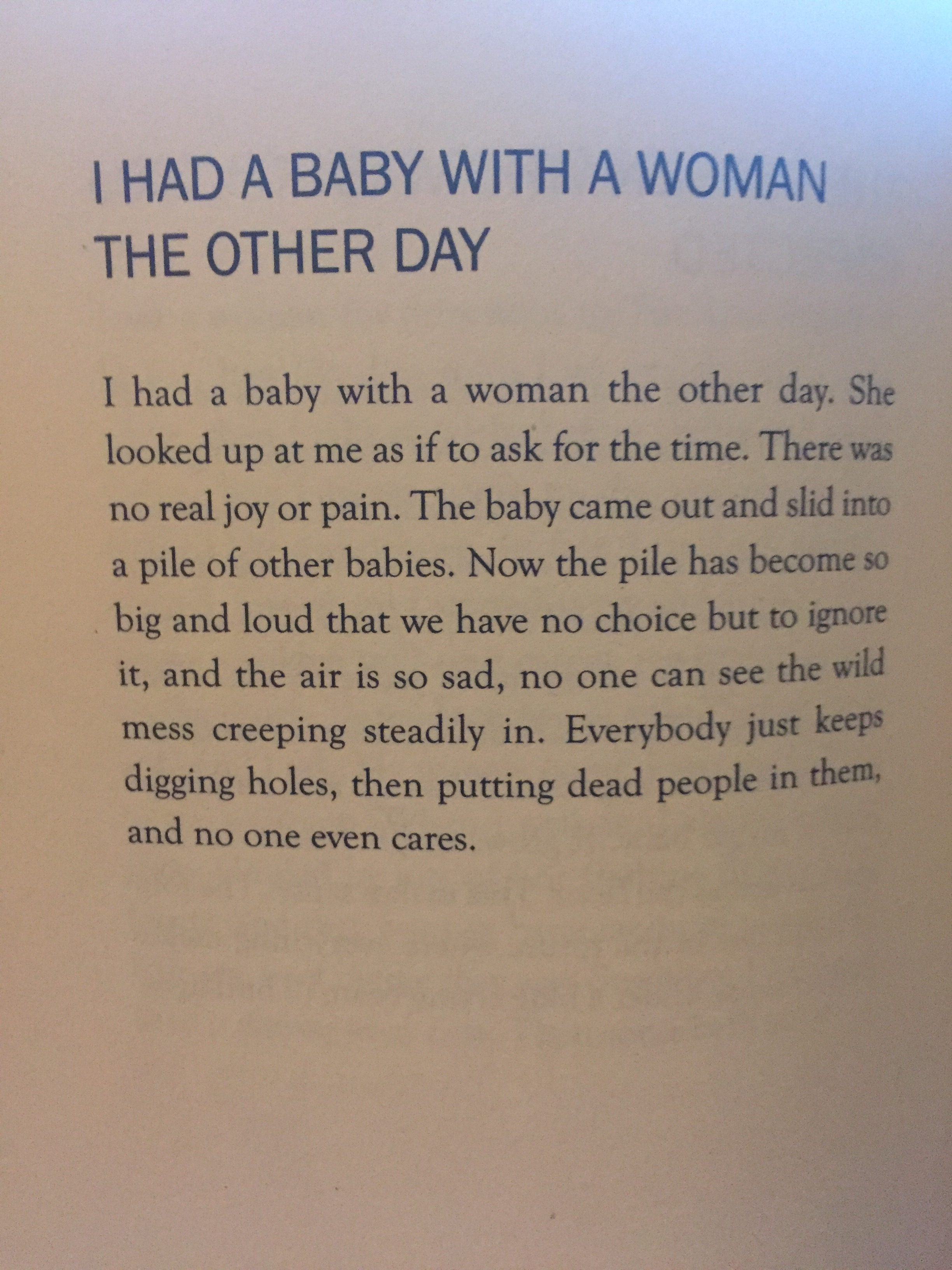 I HAD A BABY WITH A WOMAN THE OTHER DAY

I had a baby with a woman the other day. She looked up at me as if to ask for the time. There was no real joy or pain. The baby came out and slid into a pile of other babies. Now the pile has become so big and loud that we have no choice but to ignore it, and the air is so sad, no one can see the wild mess creeping steadily in. Everybody just keeps digging holes, then putting dead people in them, and no one even cares.